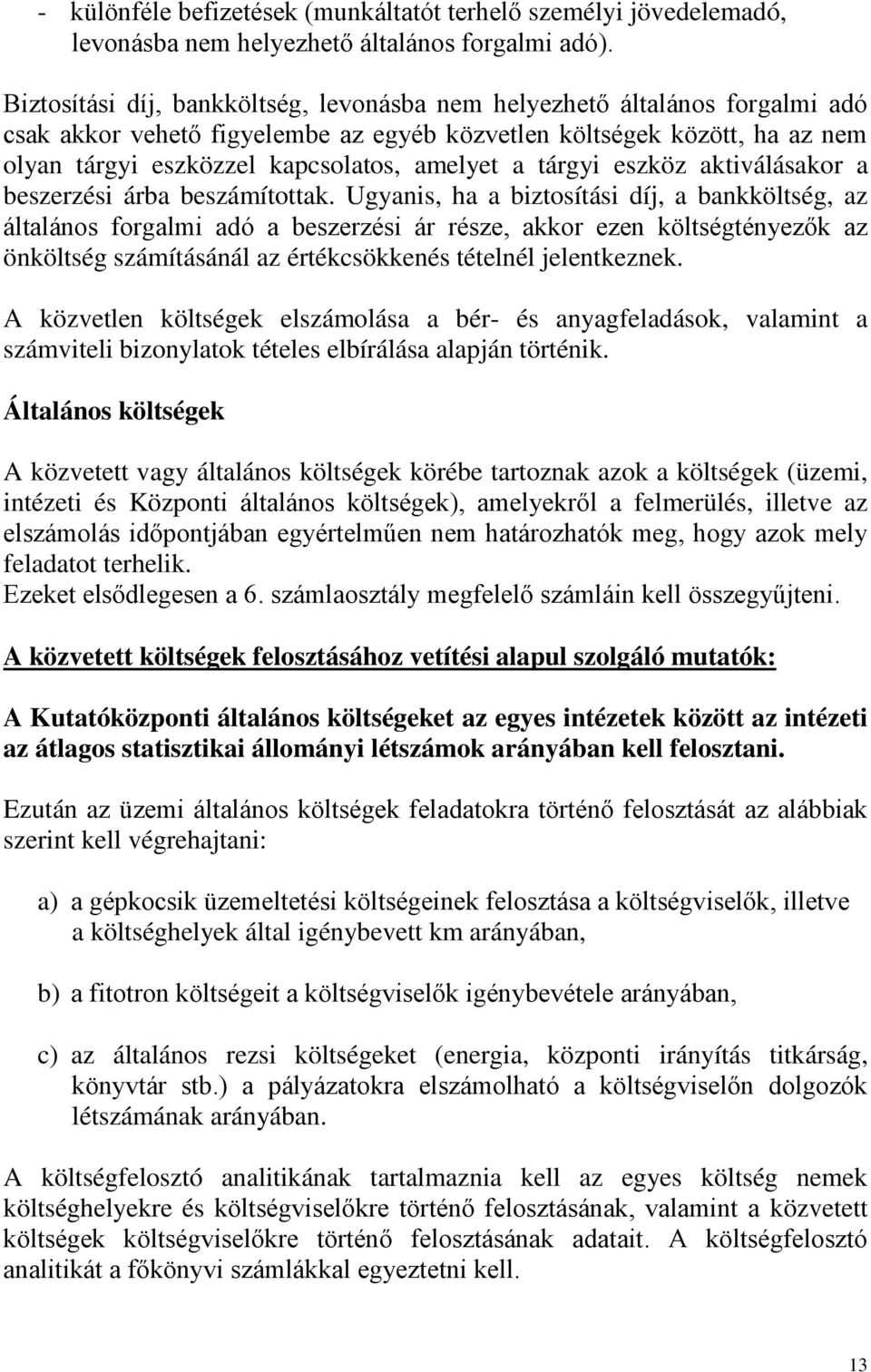 - különféle befizetések (munkáltatót terhelő személyi jövedelemadó, levonásba nem helyezhető általános forgalmi adó).

Biztosítási díj, bankköltség, levonásba nem helyezhető általános forgalmi adó csak akkor vehető figyelembe az egyéb közvetlen költségek között, ha az nem olyan tárgyi eszközzel kapcsolatos, amelyet a tárgyi eszköz aktiválásakor a beszerzési árba beszámítottak. Ugyanis, ha a biztosítási díj, a bankköltség, az általános forgalmi adó a beszerzési ár része, akkor ezen költségtényezők az önköltség számításánál az értékcsökkenés tételnél jelentkeznek.

A közvetlen költségek elszámolása a bér- és anyagfeladások, valamint a számviteli bizonylatok tételes elbírálása alapján történik.

Általános költségek

A közvetett vagy általános költségek körébe tartoznak azok a költségek (üzemi, intézeti és Központi általános költségek), amelyekről a felmerülés, illetve az elszámolás időpontjában egyértelműen nem határozhatók meg, hogy azok mely feladatot terhelik.
Ezeket elsődlegesen a 6. számlaosztály megfelelő számláin kell összegyűjteni.

A közvetett költségek felosztásához vetítési alapul szolgáló mutatók:

A Kutatóközponti általános költségeket az egyes intézetek között az intézeti az átlagos statisztikai állományi létszámok arányában kell felosztani.

Ezután az üzemi általános költségek feladatokra történő felosztását az alábbiak szerint kell végrehajtani:

a) a gépkocsik üzemeltetési költségeinek felosztása a költségviselők, illetve a költséghelyek által igénybevett km arányában,

b) a fitotron költségeit a költségviselők igénybevétele arányában,

c) az általános rezsi költségeket (energia, központi irányítás titkárság, könyvtár stb.) a pályázatokra elszámolható a költségviselőn dolgozók létszámának arányában.

A költségfelosztó analitikának tartalmaznia kell az egyes költség nemek költséghelyekre és költségviselőkre történő felosztásának, valamint a közvetett költségek költségviselőkre történő felosztásának adatait. A költségfelosztó analitikát a főkönyvi számlákkal egyeztetni kell.

13